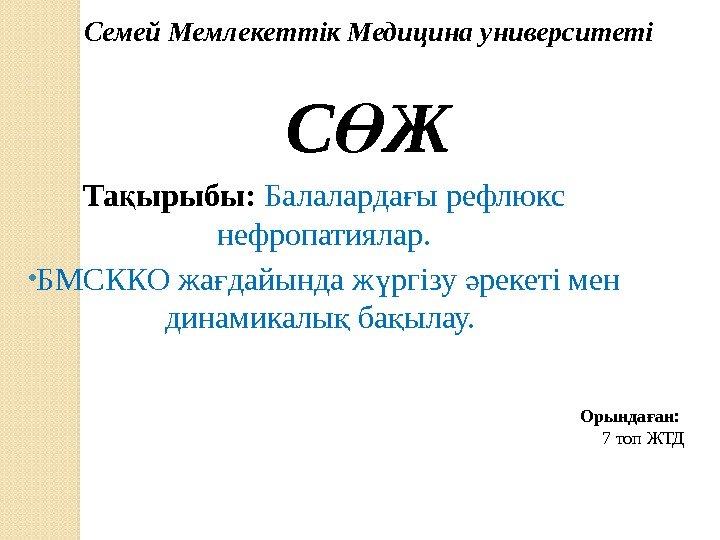 Семей Мемлекеттік Медицина университеті

СӨЖ

Тақырыбы: Балалардағы рефлюкс нефропатиялар.

• БМСККО жағдайында жүргізу әрекеті мен динамикалық бақылау.

Орындаған:
7 топ ЖТД